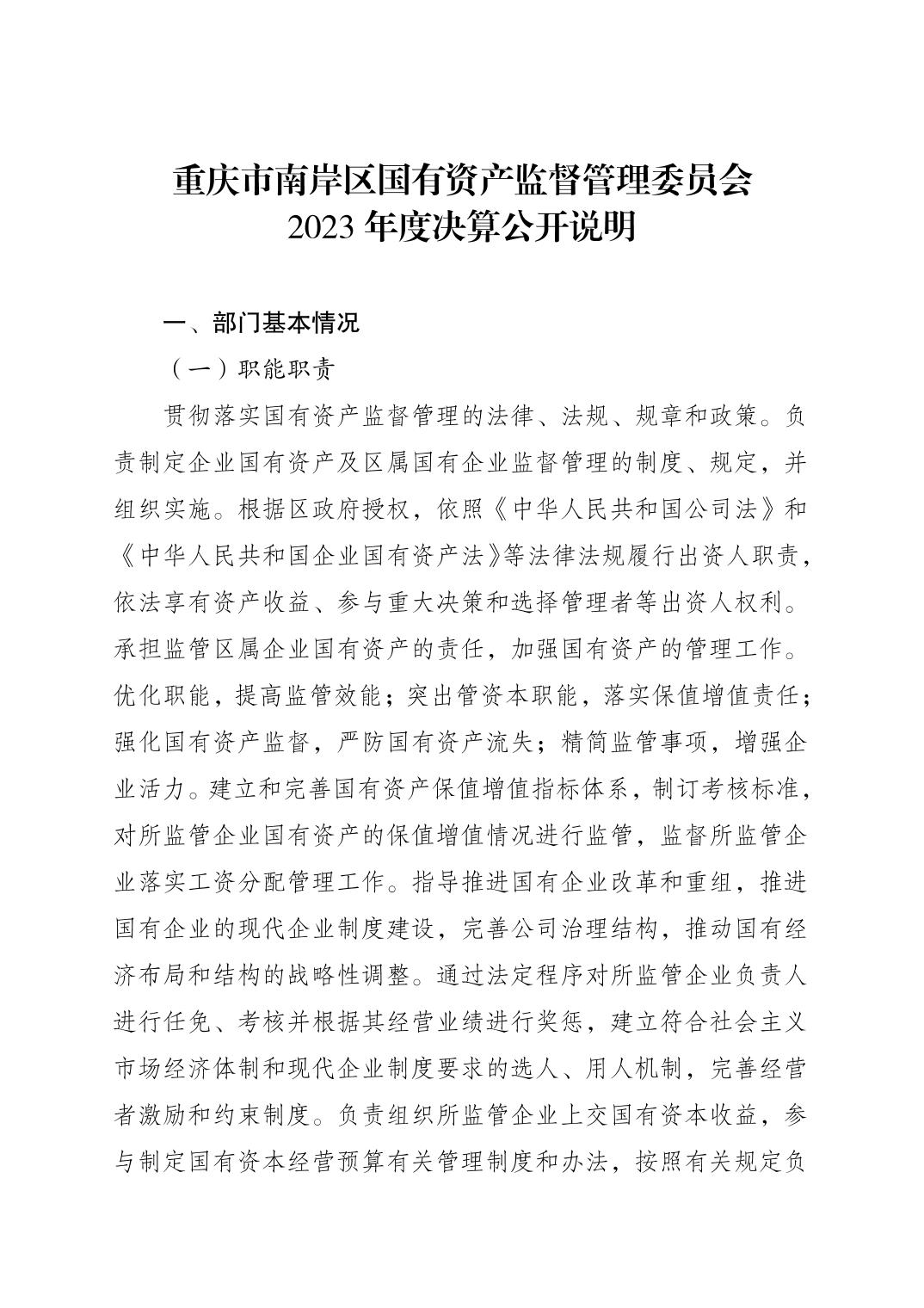 重庆市南岸区国有资产监督管理委员会
2023 年度决算公开说明

一、部门基本情况

（一）职能职责

贯彻落实国有资产监督管理的法律、法规、规章和政策。负责制定企业国有资产及区属国有企业监督管理的制度、规定，并组织实施。根据区政府授权，依照《中华人民共和国公司法》和《中华人民共和国企业国有资产法》等法律法规履行出资人职责，依法享有资产收益、参与重大决策和选择管理者等出资人权利。承担监管区属企业国有资产的责任，加强国有资产的管理工作。优化职能，提高监管效能；突出管资本职能，落实保值增值责任；强化国有资产监督，严防国有资产流失；精简监管事项，增强企业活力。建立和完善国有资产保值增值指标体系，制订考核标准，对所监管企业国有资产的保值增值情况进行监管，监督所监管企业落实工资分配管理工作。指导推进国有企业改革和重组，推进国有企业的现代企业制度建设，完善公司治理结构，推动国有经济布局和结构的战略性调整。通过法定程序对所监管企业负责人进行任免、考核并根据其经营业绩进行奖惩，建立符合社会主义市场经济体制和现代企业制度要求的选人、用人机制，完善经营者激励和约束制度。负责组织所监管企业上交国有资本收益，参与制定国有资本经营预算有关管理制度和办法，按照有关规定负